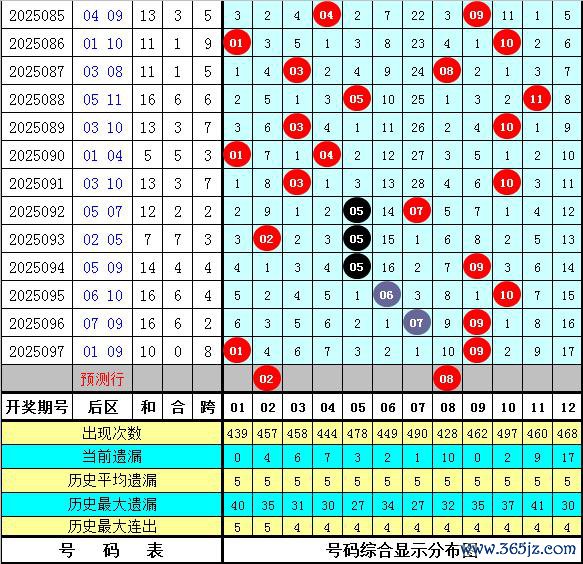 | 2025085 | 04 09 | 13 | 3 | 5 | 3 | 2 | 4 | 04 | 2 | 7 | 22 | 3 | 09 | 11 | 1 | 5 |
|---|---|---|---|---|---|---|---|---|---|---|---|---|---|---|---|---|
| 2025086 | 01 10 | 11 | 1 | 9 | 01 | 3 | 5 | 1 | 3 | 8 | 23 | 4 | 1 | 10 | 2 | 6 |
| 2025087 | 03 08 | 11 | 1 | 5 | 1 | 4 | 03 | 2 | 4 | 9 | 24 | 08 | 2 | 1 | 3 | 7 |
| 2025088 | 05 11 | 16 | 6 | 6 | 2 | 5 | 1 | 3 | 05 | 10 | 25 | 1 | 3 | 2 | 11 | 8 |
| 2025089 | 03 10 | 13 | 3 | 7 | 3 | 6 | 03 | 4 | 1 | 11 | 26 | 2 | 4 | 10 | 1 | 9 |
| 2025090 | 01 04 | 5 | 5 | 3 | 01 | 7 | 1 | 04 | 2 | 12 | 27 | 3 | 5 | 1 | 2 | 10 |
| 2025091 | 03 10 | 13 | 3 | 7 | 1 | 8 | 03 | 1 | 3 | 13 | 28 | 4 | 6 | 10 | 3 | 11 |
| 2025092 | 05 07 | 12 | 2 | 2 | 2 | 9 | 1 | 2 | 05 | 14 | 07 | 5 | 7 | 1 | 4 | 12 |
| 2025093 | 02 05 | 7 | 7 | 3 | 3 | 02 | 2 | 3 | 05 | 15 | 1 | 6 | 8 | 2 | 5 | 13 |
| 2025094 | 05 09 | 14 | 4 | 4 | 4 | 1 | 3 | 4 | 05 | 16 | 2 | 7 | 09 | 3 | 6 | 14 |
| 2025095 | 06 10 | 16 | 6 | 4 | 5 | 2 | 4 | 5 | 1 | 06 | 3 | 8 | 1 | 10 | 7 | 15 |
| 2025096 | 07 09 | 16 | 6 | 2 | 6 | 3 | 5 | 6 | 2 | 1 | 07 | 9 | 09 | 1 | 8 | 16 |
| 2025097 | 01 09 | 10 | 0 | 8 | 01 | 4 | 6 | 7 | 3 | 2 | 1 | 10 | 09 | 2 | 9 | 17 |
| | 预测行 | | | | | 02 | | | | | | 08 | | | | |
| 开奖期号 | 后区 | 和 | 合 | 跨 | 01 | 02 | 03 | 04 | 05 | 06 | 07 | 08 | 09 | 10 | 11 | 12 |
| 出现次数 | | | | | 439 | 457 | 458 | 444 | 478 | 449 | 490 | 428 | 462 | 497 | 460 | 468 |
| 当前遗漏 | | | | | 0 | 4 | 6 | 7 | 3 | 2 | 1 | 10 | 0 | 2 | 9 | 17 |
| 历史平均遗漏 | | | | | 5 | 5 | 5 | 5 | 5 | 5 | 5 | 5 | 5 | 5 | 5 | 5 |
| 历史最大遗漏 | | | | | 40 | 35 | 31 | 30 | 27 | 34 | 27 | 32 | 35 | 37 | 41 | 30 |
| 历史最大连出 | | | | | 5 | 5 | 4 | 4 | 4 | 4 | 4 | 4 | 4 | 4 | 4 | 4 |

号 码 表

号码综合显示分布图 www.365jz.com